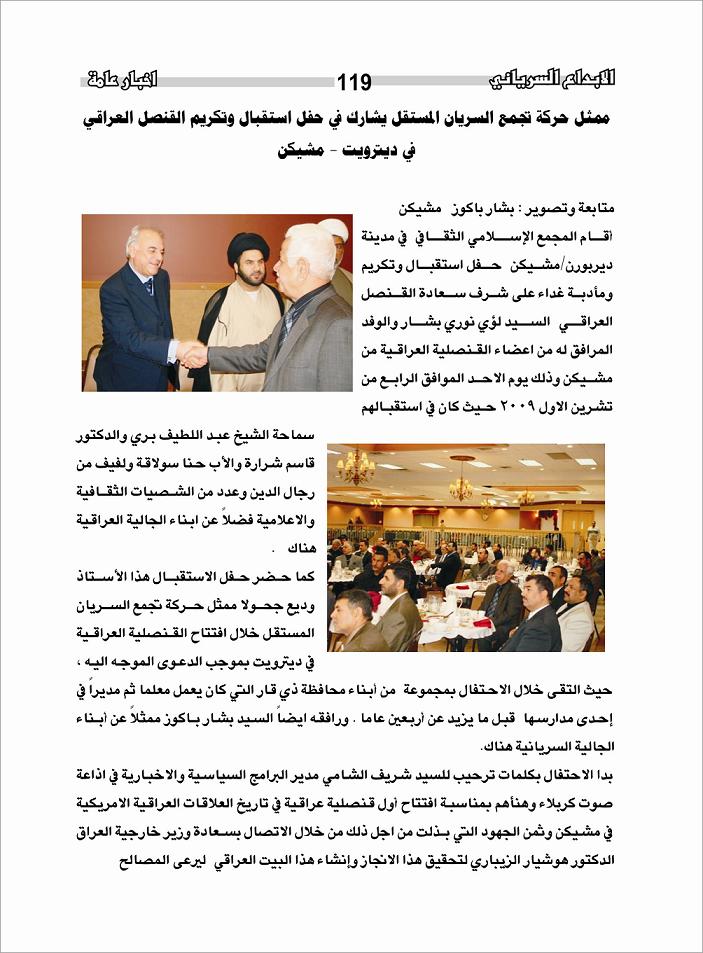 الابداع السرياني 119 اخبار عامة

ممثل حركة تجمع السريان المستقل يشارك في حفل استقبال وتكريم القنصل العراقي في ديترويت - مشيكن

متابعة وتصوير : بشار باكوز مشيكن

أقام المجمع الإسلامي الثقافي في مدينة ديربورن/مشيكن حفل استقبال وتكريم ومأدبة غداء على شرف سعادة القنصل العراقي السيد لؤي نوري بشار والوفد المرافق له من اعضاء القنصلية العراقية من مشيكن وذلك يوم الاحد الموافق الرابع من تشرين الاول ٢٠٠٩ حيث كان في استقبالهم سماحة الشيخ عبد اللطيف بري والدكتور قاسم شرارة والأب حنا سولاقة ولفيف من رجال الدين وعدد من الشخصيات الثقافية والاعلامية فضلاً عن ابناء الجالية العراقية هناك .

كما حضر حفل الاستقبال هذا الأستاذ وديع جحولا ممثل حركة تجمع السريان المستقل خلال افتتاح القنصلية العراقية في ديترويت بموجب الدعوى الموجه اليه ، حيث التقى خلال الاحتفال بمجموعة من أبناء محافظة ذي قار التي كان يعمل معلما ثم مديراً في إحدى مدارسها قبل ما يزيد عن أربعين عاما . ورافقه ايضاً السيد بشار باكوز ممثلاً عن أبناء الجالية السريانية هناك.

بدا الاحتفال بكلمات ترحيب للسيد شريف الشامي مدير البرامج السياسية والاخبارية في اذاعة صوت كربلاء وهنأهم بمناسبة افتتاح أول قنصلية عراقية في تاريخ العلاقات العراقية الامريكية في مشيكن وثمن الجهود التي بذلت من اجل ذلك من خلال الاتصال بسعادة وزير خارجية العراق الدكتور هوشيار الزيباري لتحقيق هذا الانجاز وإنشاء هذا البيت العراقي ليرعى المصالح